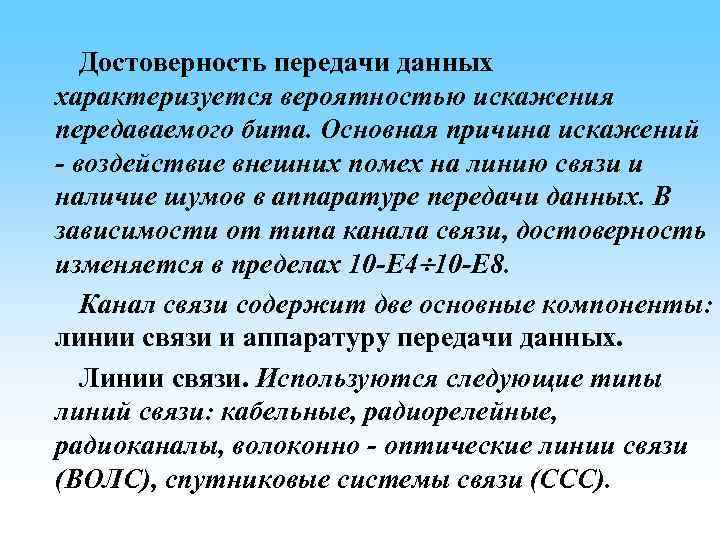 Достоверность передачи данных характеризуется вероятностью искажения передаваемого бита. Основная причина искажений - воздействие внешних помех на линию связи и наличие шумов в аппаратуре передачи данных. В зависимости от типа канала связи, достоверность изменяется в пределах 10-Е4÷10-Е8.

Канал связи содержит две основные компоненты: линии связи и аппаратуру передачи данных.

Линии связи. Используются следующие типы линий связи: кабельные, радиорелейные, радиоканалы, волоконно - оптические линии связи (ВОЛС), спутниковые системы связи (ССС).